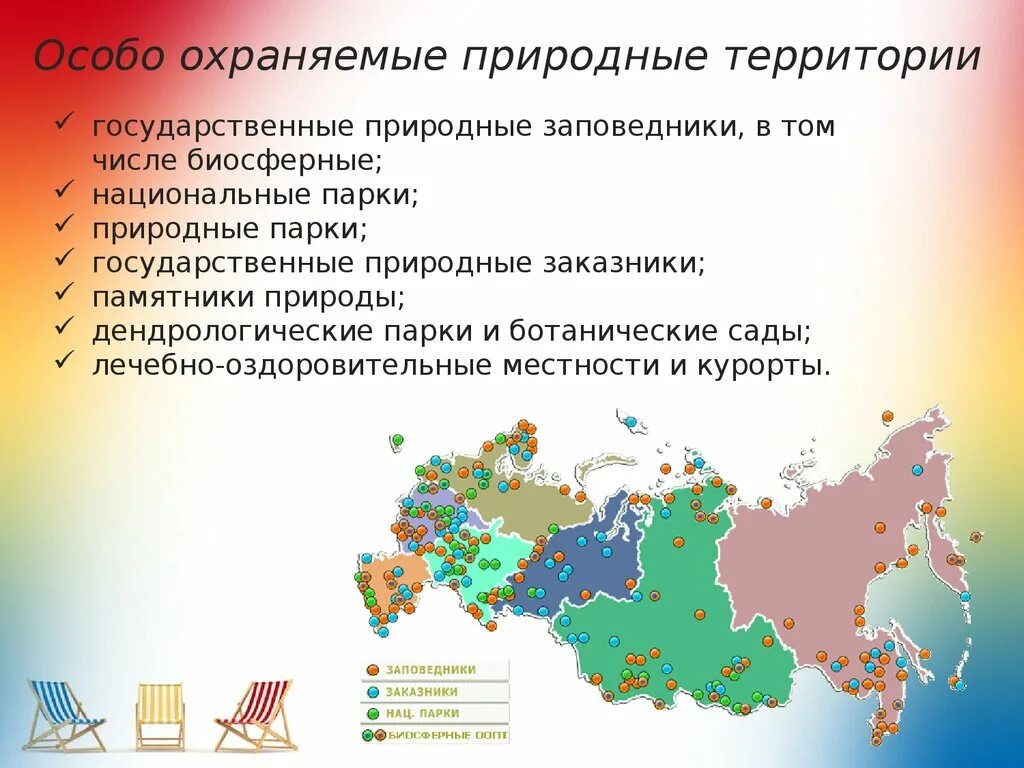 Особо охраняемые природные территории

✓ государственные природные заповедники, в том числе биосферные;
✓ национальные парки;
✓ природные парки;
✓ государственные природные заказники;
✓ памятники природы;
✓ дендрологические парки и ботанические сады;
✓ лечебно-оздоровительные местности и курорты.

ЗАПОВЕДНИКИ
ЗАКАЗНИКИ
НАЦ. ПАРКИ
БИОСФЕРНЫЕ ООПТ